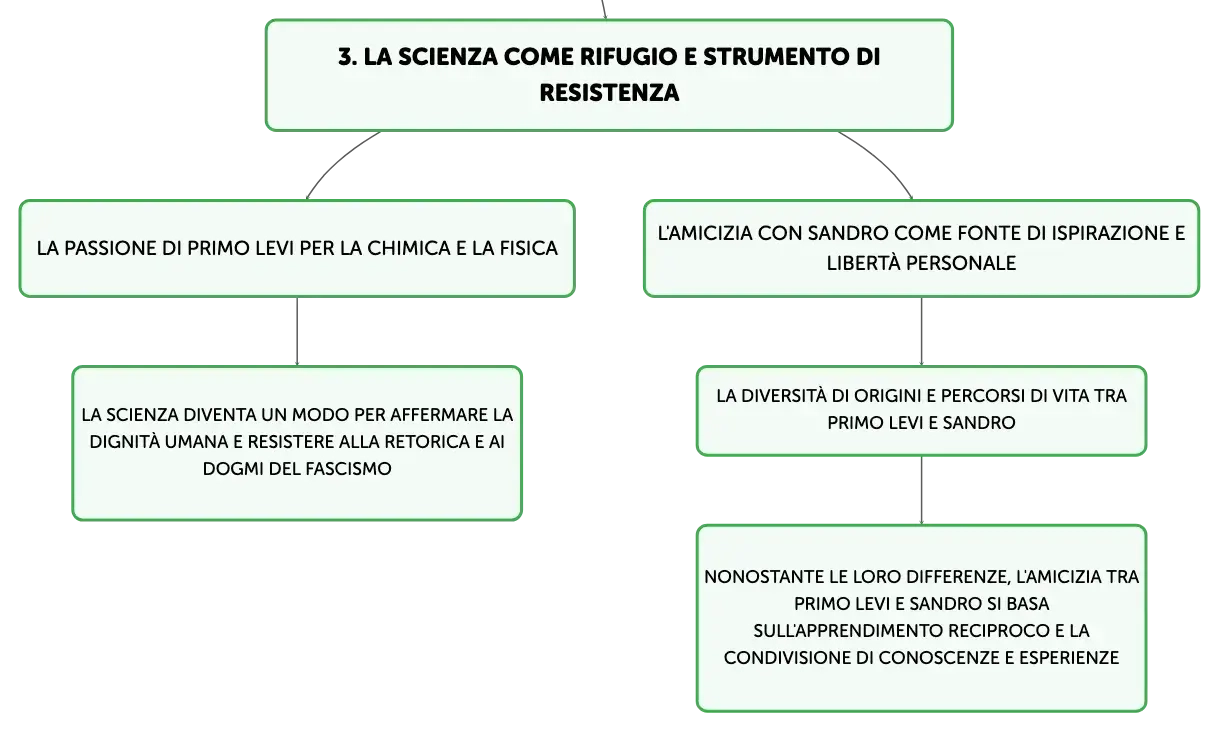 3. LA SCIENZA COME RIFUGIO E STRUMENTO DI RESISTENZA

LA PASSIONE DI PRIMO LEVI PER LA CHIMICA E LA FISICA

LA SCIENZA DIVENTA UN MODO PER AFFERMARE LA DIGNITÀ UMANA E RESISTERE ALLA RETORICA E AI DOGMI DEL FASCISMO

L'AMICIZIA CON SANDRO COME FONTE DI ISPIRAZIONE E LIBERTÀ PERSONALE

LA DIVERSITÀ DI ORIGINI E PERCORSI DI VITA TRA PRIMO LEVI E SANDRO

NONOSTANTE LE LORO DIFFERENZE, L'AMICIZIA TRA PRIMO LEVI E SANDRO SI BASA SULL'APPRENDIMENTO RECIPROCO E LA CONDIVISIONE DI CONOSCENZE E ESPERIENZE